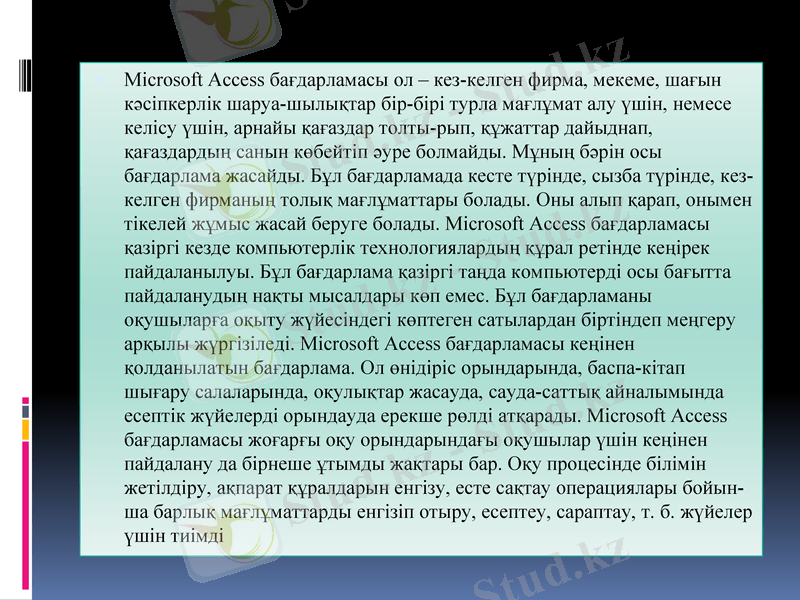 Microsoft Access бағдарламасы ол – кез-келген фирма, мекеме, шағын кәсіпкерлік шаруа-шылықтар бір-бірі турла мағлұмат алу үшін, немесе келісу үшін, арнайы қағаздар толты-рып, құжаттар дайыднап, қағаздардың санын көбейтіп әуре болмайды. Мұның бәрін осы бағдарлама жасайды. Бұл бағдарламада кесте түрінде, сызба түрінде, кез-келген фирманың толық мағлұматтары болады. Оны алып қарап, онымен тікелей жұмыс жасай беруге болады. Microsoft Access бағдарламасы қазіргі кезде компьютерлік технологиялардың құрал ретінде кеңірек пайдаланылуы. Бұл бағдарлама қазіргі таңда компьютерді осы бағытта пайдаланудың нақты мысалдары көп емес. Бұл бағдарламаны оқушыларға оқыту жүйесіндегі көптеген сатылардан біртіндеп меңгеру арқылы жүргізіледі. Microsoft Access бағдарламасы кеңінен қолданылатын бағдарлама. Ол өнідіріс орындарында, баспа-кітап шығару салаларында, оқулықтар жасауда, сауда-саттық айналымында есептік жүйелерді орындауда ерекше рөлді атқарады. Microsoft Access бағдарламасы жоғарғы оқу орындарындағы оқушылар үшін кеңінен пайдалану да бірнеше ұтымды жақтары бар. Оқу процесінде білімін жетілдіру, ақпарат құралдарын енгізу, есте сақтау операциялары бойынша барлық мағлұматтарды енгізіп отыру, есептеу, сараптау, т. б. жүйелер үшін тиімді

Stud.kz